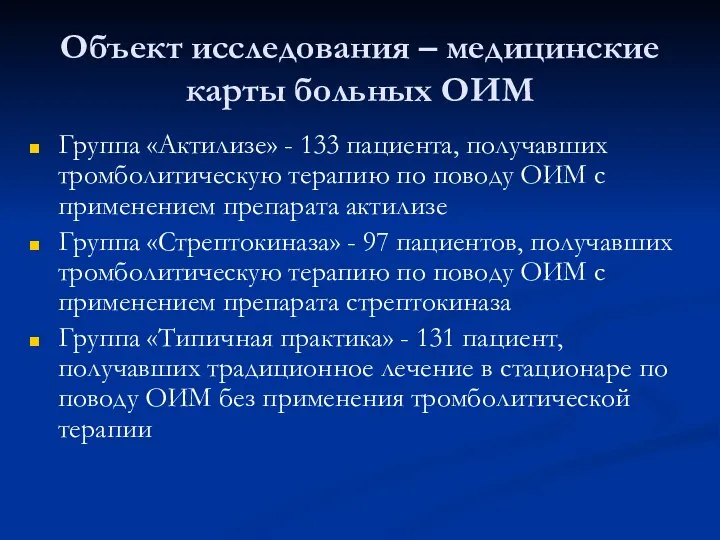 Объект исследования – медицинские карты больных ОИМ

Группа «Актилизе» - 133 пациента, получавших тромболитическую терапию по поводу ОИМ с применением препарата актилизе

Группа «Стрептокиназа» - 97 пациентов, получавших тромболитическую терапию по поводу ОИМ с применением препарата стрептокиназа

Группа «Типичная практика» - 131 пациент, получавших традиционное лечение в стационаре по поводу ОИМ без применения тромболитической терапии